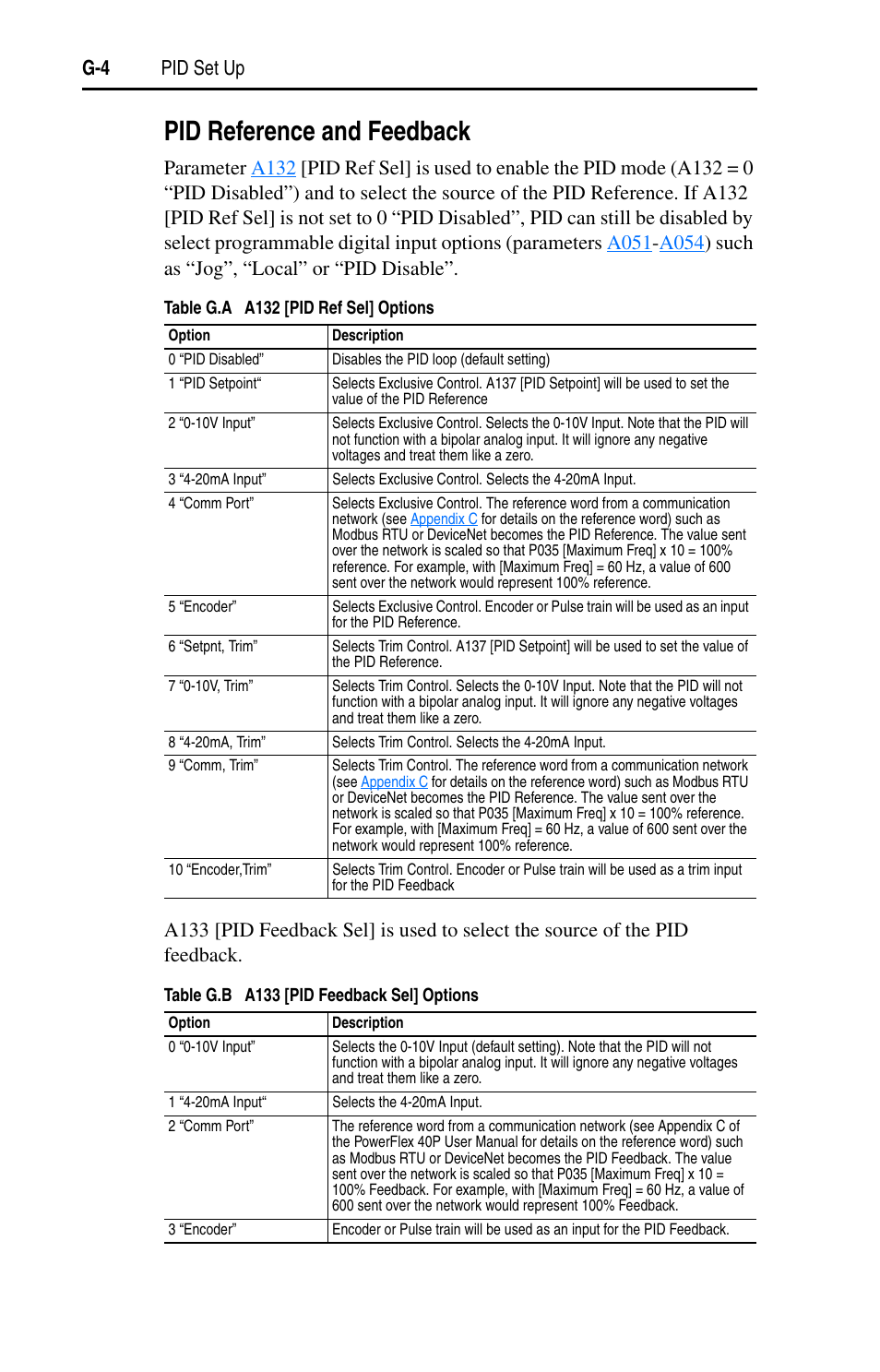 G-4 PID Set Up

PID Reference and Feedback

Parameter A132 [PID Ref Sel] is used to enable the PID mode (A132 = 0 “PID Disabled”) and to select the source of the PID Reference. If A132 [PID Ref Sel] is not set to 0 “PID Disabled”, PID can still be disabled by select programmable digital input options (parameters A051-A054) such as “Jog”, “Local” or “PID Disable”.

Table G.A A132 [PID Ref Sel] Options

| Option | Description |
|---|---|
| 0 “PID Disabled” | Disables the PID loop (default setting) |
| 1 “PID Setpoint“ | Selects Exclusive Control. A137 [PID Setpoint] will be used to set the value of the PID Reference |
| 2 “0-10V Input” | Selects Exclusive Control. Selects the 0-10V Input. Note that the PID will not function with a bipolar analog input. It will ignore any negative voltages and treat them like a zero. |
| 3 “4-20mA Input” | Selects Exclusive Control. Selects the 4-20mA Input. |
| 4 “Comm Port” | Selects Exclusive Control. The reference word from a communication network (see Appendix C for details on the reference word) such as Modbus RTU or DeviceNet becomes the PID Reference. The value sent over the network is scaled so that P035 [Maximum Freq] x 10 = 100% reference. For example, with [Maximum Freq] = 60 Hz, a value of 600 sent over the network would represent 100% reference. |
| 5 “Encoder” | Selects Exclusive Control. Encoder or Pulse train will be used as an input for the PID Reference. |
| 6 “Setpnt, Trim” | Selects Trim Control. A137 [PID Setpoint] will be used to set the value of the PID Reference. |
| 7 “0-10V, Trim” | Selects Trim Control. Selects the 0-10V Input. Note that the PID will not function with a bipolar analog input. It will ignore any negative voltages and treat them like a zero. |
| 8 “4-20mA, Trim” | Selects Trim Control. Selects the 4-20mA Input. |
| 9 “Comm, Trim” | Selects Trim Control. The reference word from a communication network (see Appendix C for details on the reference word) such as Modbus RTU or DeviceNet becomes the PID Reference. The value sent over the network is scaled so that P035 [Maximum Freq] x 10 = 100% reference. For example, with [Maximum Freq] = 60 Hz, a value of 600 sent over the network would represent 100% reference. |
| 10 “Encoder,Trim” | Selects Trim Control. Encoder or Pulse train will be used as a trim input for the PID Feedback |

A133 [PID Feedback Sel] is used to select the source of the PID feedback.

Table G.B A133 [PID Feedback Sel] Options

| Option | Description |
|---|---|
| 0 “0-10V Input” | Selects the 0-10V Input (default setting). Note that the PID will not function with a bipolar analog input. It will ignore any negative voltages and treat them like a zero. |
| 1 “4-20mA Input“ | Selects the 4-20mA Input. |
| 2 “Comm Port” | The reference word from a communication network (see Appendix C of the PowerFlex 40P User Manual for details on the reference word) such as Modbus RTU or DeviceNet becomes the PID Feedback. The value sent over the network is scaled so that P035 [Maximum Freq] x 10 = 100% Feedback. For example, with [Maximum Freq] = 60 Hz, a value of 600 sent over the network would represent 100% Feedback. |
| 3 “Encoder” | Encoder or Pulse train will be used as an input for the PID Feedback. |